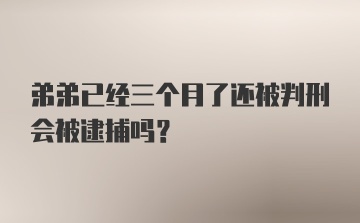 弟弟已经三个月了还被判刑会被逮捕吗？